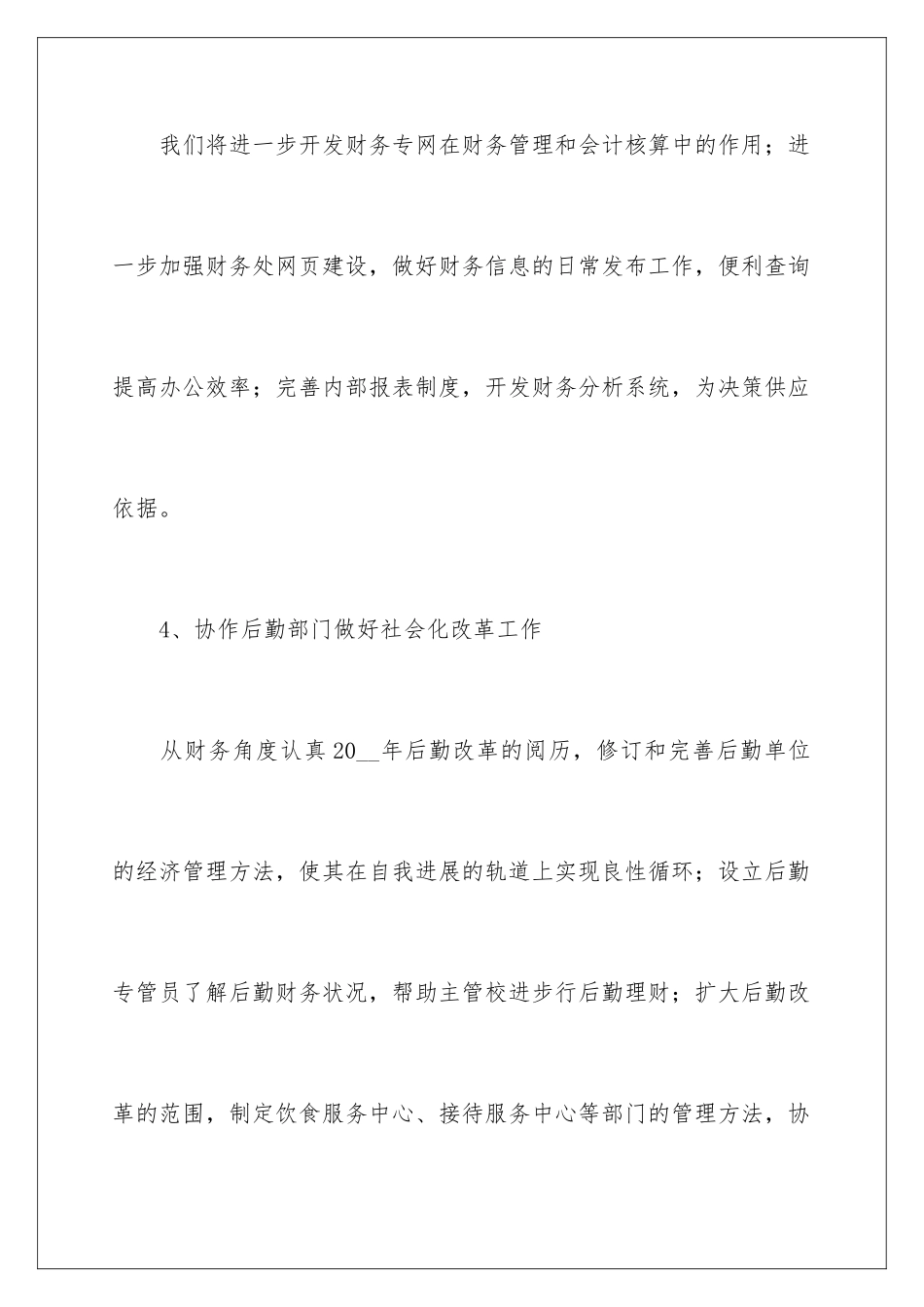 我们将进一步开发财务专网在财务管理和会计核算中的作用；进一步加强财务处网页建设，做好财务信息的日常发布工作，便利查询提高办公效率；完善内部报表制度，开发财务分析系统，为决策供应依据。

4、协作后勤部门做好社会化改革工作

从财务角度认真20__年后勤改革的阅历，修订和完善后勤单位的经济管理方法，使其在自我进展的轨道上实现良性循环；设立后勤专管员了解后勤财务状况，帮助主管校进步行后勤理财；扩大后勤改革的范围，制定饮食服务中心、接待服务中心等部门的管理方法，协